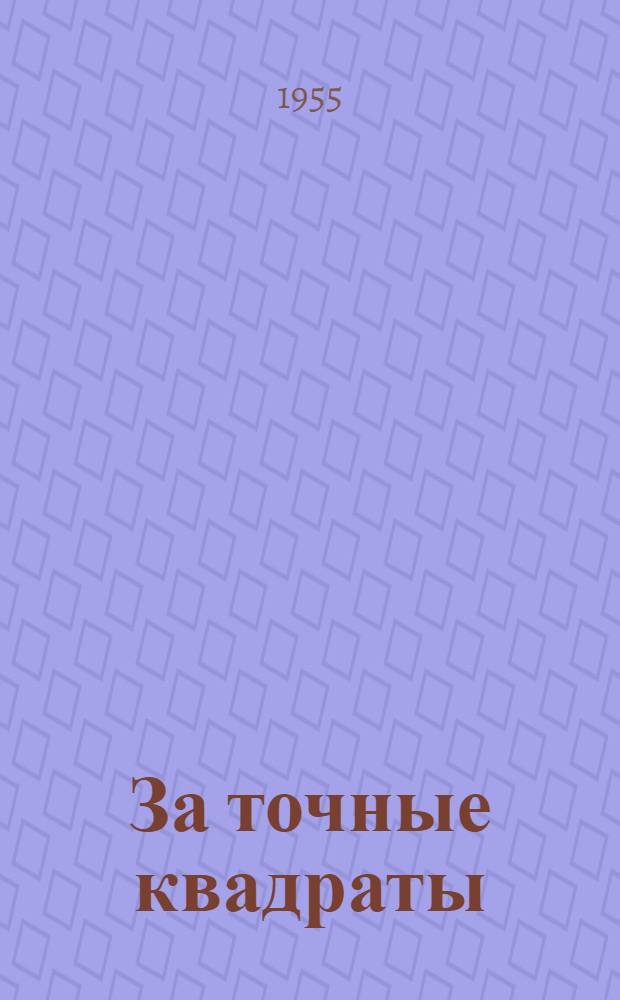 1955

За точные квадраты